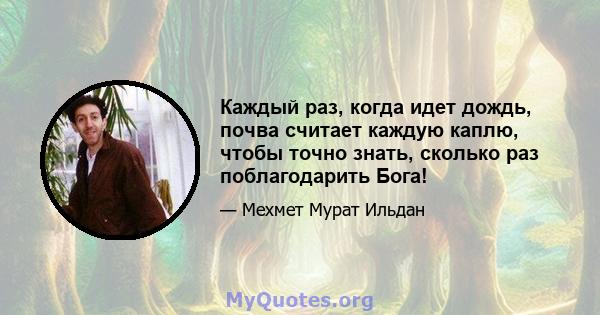 Каждый раз, когда идет дождь, почва считает каждую каплю, чтобы точно знать, сколько раз поблагодарить Бога!

— Мехмет Мурат Ильдан

MyQuotes.org